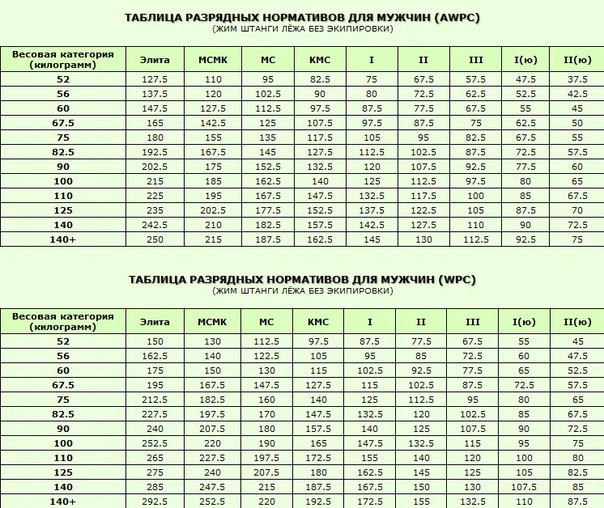 ТАБЛИЦА РАЗРЯДНЫХ НОРМАТИВОВ ДЛЯ МУЖЧИН (AWPC)
(ЖИМ ШТАНГИ ЛЁЖА БЕЗ ЭКИПИРОВКИ)

| Весовая категория (килограмм) | Элита | МСМК | МС | КМС | I | II | III | I(ю) | II(ю) |
|---|---|---|---|---|---|---|---|---|---|
| 52 | 127.5 | 110 | 95 | 82.5 | 75 | 67.5 | 57.5 | 47.5 | 37.5 |
| 56 | 137.5 | 120 | 102.5 | 90 | 80 | 72.5 | 62.5 | 52.5 | 42.5 |
| 60 | 147.5 | 127.5 | 112.5 | 97.5 | 87.5 | 77.5 | 67.5 | 55 | 45 |
| 67.5 | 165 | 142.5 | 125 | 107.5 | 97.5 | 87.5 | 75 | 62.5 | 50 |
| 75 | 180 | 155 | 135 | 117.5 | 105 | 95 | 82.5 | 67.5 | 55 |
| 82.5 | 192.5 | 167.5 | 145 | 127.5 | 112.5 | 102.5 | 87.5 | 72.5 | 57.5 |
| 90 | 202.5 | 175 | 152.5 | 132.5 | 120 | 107.5 | 92.5 | 77.5 | 60 |
| 100 | 215 | 185 | 162.5 | 140 | 125 | 112.5 | 97.5 | 80 | 65 |
| 110 | 225 | 195 | 167.5 | 147.5 | 132.5 | 117.5 | 100 | 85 | 67.5 |
| 125 | 235 | 202.5 | 177.5 | 152.5 | 137.5 | 122.5 | 105 | 87.5 | 70 |
| 140 | 242.5 | 210 | 182.5 | 157.5 | 142.5 | 127.5 | 110 | 90 | 72.5 |
| 140+ | 250 | 215 | 187.5 | 162.5 | 145 | 130 | 112.5 | 92.5 | 75 |

ТАБЛИЦА РАЗРЯДНЫХ НОРМАТИВОВ ДЛЯ МУЖЧИН (WPC)
(ЖИМ ШТАНГИ ЛЁЖА БЕЗ ЭКИПИРОВКИ)

| Весовая категория (килограмм) | Элита | МСМК | МС | КМС | I | II | III | I(ю) | II(ю) |
|---|---|---|---|---|---|---|---|---|---|
| 52 | 150 | 130 | 112.5 | 97.5 | 87.5 | 77.5 | 67.5 | 55 | 45 |
| 56 | 162.5 | 140 | 122.5 | 105 | 95 | 85 | 72.5 | 60 | 47.5 |
| 60 | 175 | 150 | 130 | 115 | 102.5 | 92.5 | 77.5 | 65 | 52.5 |
| 67.5 | 195 | 167.5 | 147.5 | 127.5 | 115 | 102.5 | 87.5 | 72.5 | 57.5 |
| 75 | 212.5 | 182.5 | 160 | 140 | 125 | 112.5 | 95 | 80 | 65 |
| 82.5 | 227.5 | 197.5 | 170 | 147.5 | 132.5 | 120 | 102.5 | 85 | 67.5 |
| 90 | 240 | 207.5 | 180 | 157.5 | 140 | 125 | 107.5 | 90 | 72.5 |
| 100 | 252.5 | 220 | 190 | 165 | 147.5 | 132.5 | 115 | 95 | 75 |
| 110 | 265 | 227.5 | 197.5 | 172.5 | 155 | 140 | 120 | 100 | 80 |
| 125 | 275 | 240 | 207.5 | 180 | 162.5 | 145 | 125 | 105 | 82.5 |
| 140 | 285 | 247.5 | 215 | 187.5 | 167.5 | 150 | 130 | 107.5 | 85 |
| 140+ | 292.5 | 252.5 | 220 | 192.5 | 172.5 | 155 | 132.5 | 110 | 87.5 |